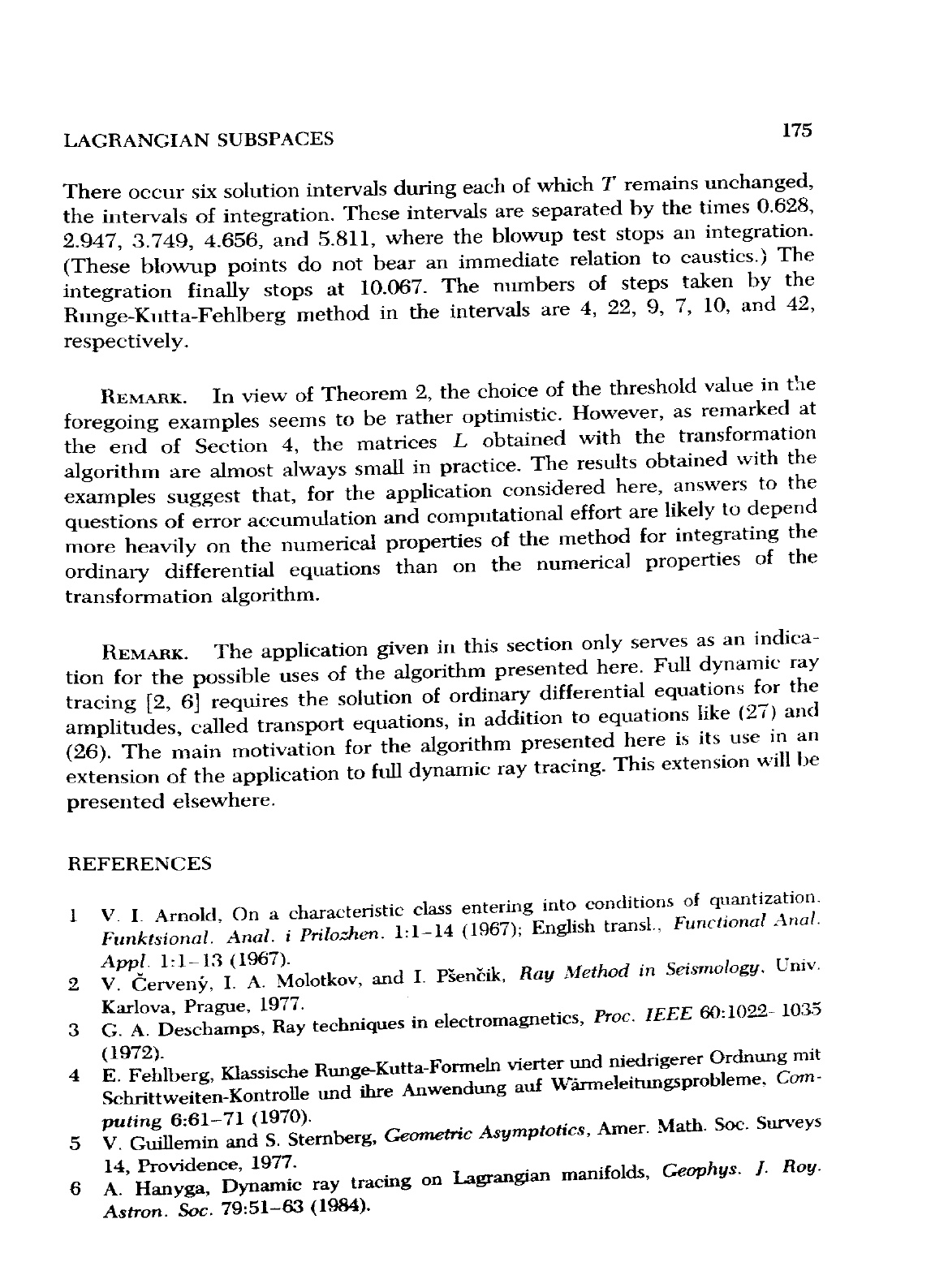 LAGRANGIAN SUBSPACES 175

There occur six solution intervals during each of which $T$ remains unchanged, the intervals of integration. These intervals are separated by the times 0.628, 2.947, 3.749, 4.656, and 5.811, where the blowup test stops an integration. (These blowup points do not bear an immediate relation to caustics.) The integration finally stops at 10.067. The numbers of steps taken by the Runge-Kutta-Fehlberg method in the intervals are 4, 22, 9, 7, 10, and 42, respectively.

REMARK. In view of Theorem 2, the choice of the threshold value in the foregoing examples seems to be rather optimistic. However, as remarked at the end of Section 4, the matrices $L$ obtained with the transformation algorithm are almost always small in practice. The results obtained with the examples suggest that, for the application considered here, answers to the questions of error accumulation and computational effort are likely to depend more heavily on the numerical properties of the method for integrating the ordinary differential equations than on the numerical properties of the transformation algorithm.

REMARK. The application given in this section only serves as an indication for the possible uses of the algorithm presented here. Full dynamic ray tracing [2, 6] requires the solution of ordinary differential equations for the amplitudes, called transport equations, in addition to equations like (27) and (26). The main motivation for the algorithm presented here is its use in an extension of the application to full dynamic ray tracing. This extension will be presented elsewhere.

REFERENCES

1 V. I. Arnold, On a characteristic class entering into conditions of quantization. Funktsional. Anal. i Prilozhen. 1:1–14 (1967); English transl., Functional Anal. Appl. 1:1–13 (1967).
2 V. Červený, I. A. Molotkov, and I. Pšenčik, Ray Method in Seismology, Univ. Karlova, Prague, 1977.
3 G. A. Deschamps, Ray techniques in electromagnetics, Proc. IEEE 60:1022–1035 (1972).
4 E. Fehlberg, Klassische Runge-Kutta-Formeln vierter und niedrigerer Ordnung mit Schrittweiten-Kontrolle und ihre Anwendung auf Wärmeleitungsprobleme, Computing 6:61–71 (1970).
5 V. Guillemin and S. Sternberg, Geometric Asymptotics, Amer. Math. Soc. Surveys 14, Providence, 1977.
6 A. Hanyga, Dynamic ray tracing on Lagrangian manifolds, Geophys. J. Roy. Astron. Soc. 79:51–63 (1984).